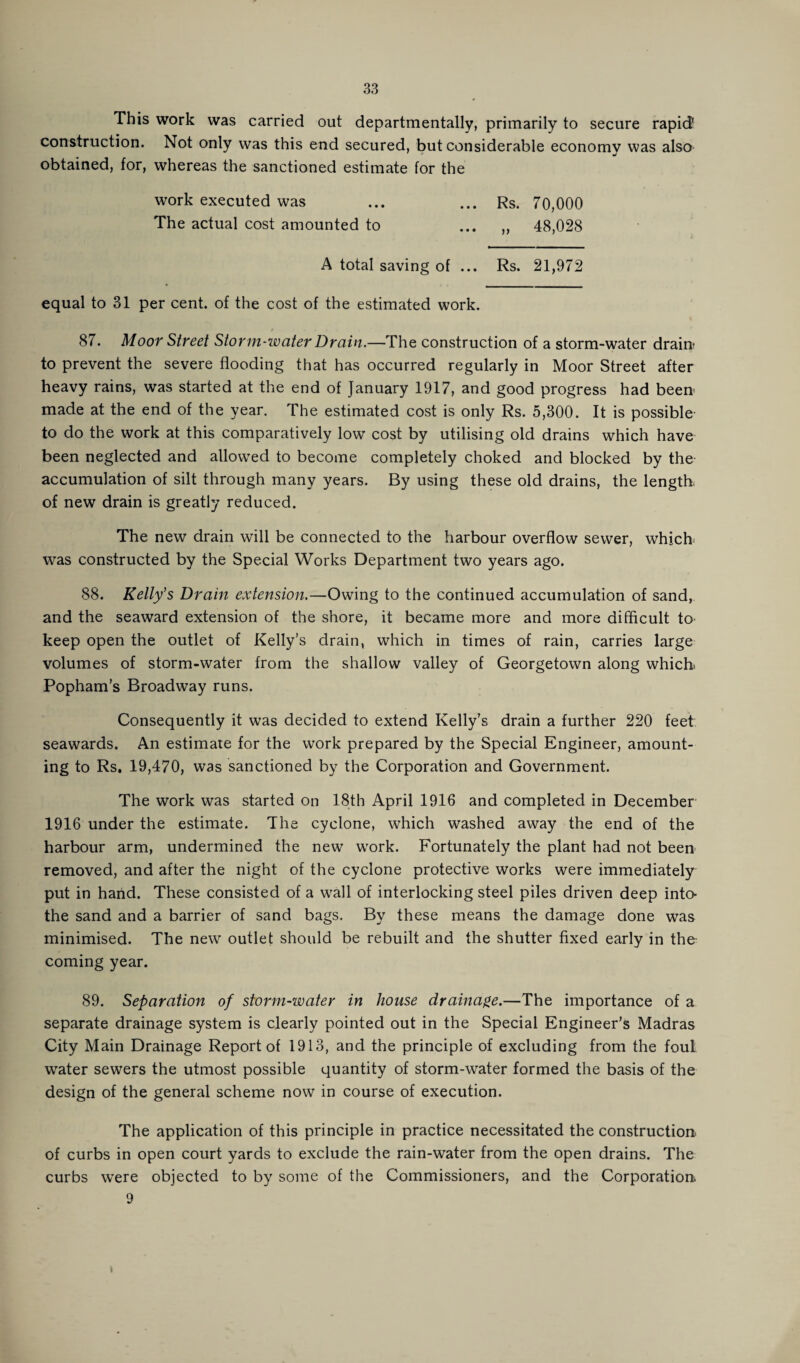 33

This work was carried out departmentally, primarily to secure rapid construction. Not only was this end secured, but considerable economy was also obtained, for, whereas the sanctioned estimate for the

work executed was ... ... Rs. 70,000
The actual cost amounted to ... „ 48,028

A total saving of ... Rs. 21,972

equal to 31 per cent. of the cost of the estimated work.

87. Moor Street Storm-water Drain.—The construction of a storm-water drain to prevent the severe flooding that has occurred regularly in Moor Street after heavy rains, was started at the end of January 1917, and good progress had been made at the end of the year. The estimated cost is only Rs. 5,300. It is possible to do the work at this comparatively low cost by utilising old drains which have been neglected and allowed to become completely choked and blocked by the accumulation of silt through many years. By using these old drains, the length of new drain is greatly reduced.

The new drain will be connected to the harbour overflow sewer, which was constructed by the Special Works Department two years ago.

88. Kelly's Drain extension.—Owing to the continued accumulation of sand, and the seaward extension of the shore, it became more and more difficult to keep open the outlet of Kelly's drain, which in times of rain, carries large volumes of storm-water from the shallow valley of Georgetown along which Popham's Broadway runs.

Consequently it was decided to extend Kelly's drain a further 220 feet seawards. An estimate for the work prepared by the Special Engineer, amounting to Rs. 19,470, was sanctioned by the Corporation and Government.

The work was started on 18th April 1916 and completed in December 1916 under the estimate. The cyclone, which washed away the end of the harbour arm, undermined the new work. Fortunately the plant had not been removed, and after the night of the cyclone protective works were immediately put in hand. These consisted of a wall of interlocking steel piles driven deep into the sand and a barrier of sand bags. By these means the damage done was minimised. The new outlet should be rebuilt and the shutter fixed early in the coming year.

89. Separation of storm-water in house drainage.—The importance of a separate drainage system is clearly pointed out in the Special Engineer's Madras City Main Drainage Report of 1913, and the principle of excluding from the foul water sewers the utmost possible quantity of storm-water formed the basis of the design of the general scheme now in course of execution.

The application of this principle in practice necessitated the construction of curbs in open court yards to exclude the rain-water from the open drains. The curbs were objected to by some of the Commissioners, and the Corporation
9